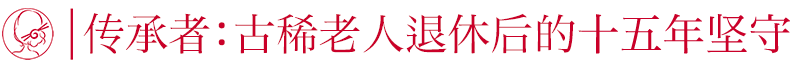 传承者:古稀老人退休后的十五年坚守